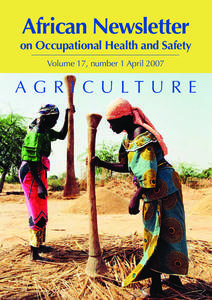 African Newsletter
on Occupational Health and Safety

Volume 17, number 1 April 2007

AGRICULTURE